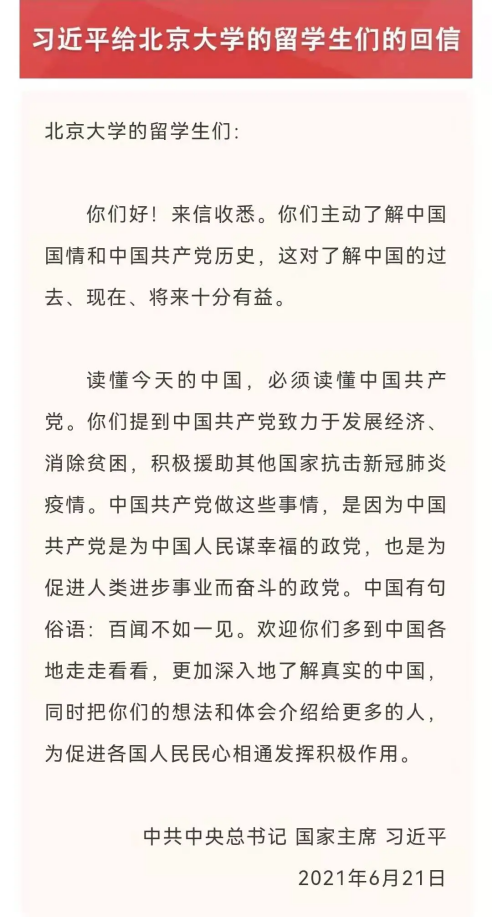 习近平给北京大学的留学生们的回信

北京大学的留学生们：

你们好！来信收悉。你们主动了解中国国情和中国共产党历史，这对了解中国的过去、现在、将来十分有益。

读懂今天的中国，必须读懂中国共产党。你们提到中国共产党致力于发展经济、消除贫困，积极援助其他国家抗击新冠肺炎疫情。中国共产党做这些事情，是因为中国共产党是为中国人民谋幸福的政党，也是为促进人类进步事业而奋斗的政党。中国有句俗语：百闻不如一见。欢迎你们多到中国各地走走看看，更加深入地了解真实的中国，同时把你们的想法和体会介绍给更多的人，为促进各国人民民心相通发挥积极作用。

中共中央总书记 国家主席 习近平
2021年6月21日